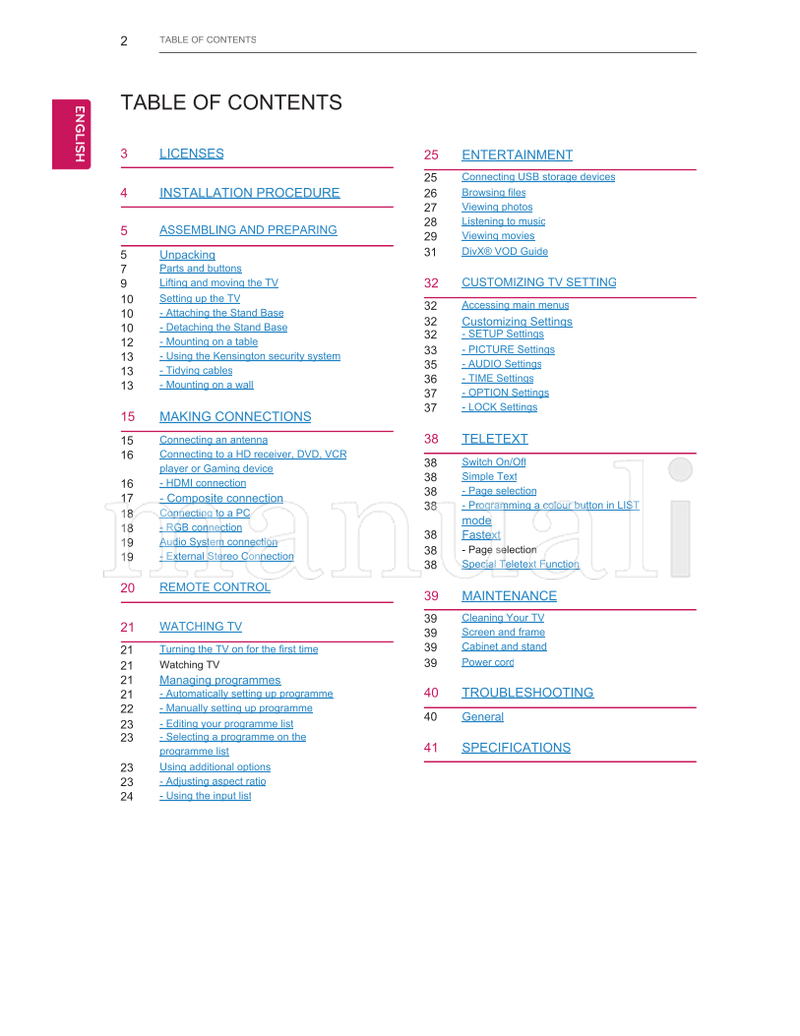 2 TABLE OF CONTENTS

ENGLISH

TABLE OF CONTENTS

3 LICENSES

4 INSTALLATION PROCEDURE

5 ASSEMBLING AND PREPARING

5 Unpacking
7 Parts and buttons
9 Lifting and moving the TV
10 Setting up the TV
10 - Attaching the Stand Base
10 - Detaching the Stand Base
12 - Mounting on a table
13 - Using the Kensington security system
13 - Tidying cables
13 - Mounting on a wall

15 MAKING CONNECTIONS

15 Connecting an antenna
16 Connecting to a HD receiver, DVD, VCR player or Gaming device
16 - HDMI connection
17 - Composite connection
18 Connecting to a PC
18 - RGB connection
19 Audio System connection
19 - External Stereo Connection

20 REMOTE CONTROL

21 WATCHING TV

21 Turning the TV on for the first time
21 Watching TV
21 Managing programmes
21 - Automatically setting up programme
22 - Manually setting up programme
23 - Editing your programme list
23 - Selecting a programme on the programme list
23 Using additional options
23 - Adjusting aspect ratio
24 - Using the input list

25 ENTERTAINMENT

25 Connecting USB storage devices
26 Browsing files
27 Viewing photos
28 Listening to music
29 Viewing movies
31 DivX® VOD Guide

32 CUSTOMIZING TV SETTING

32 Accessing main menus
32 Customizing Settings
32 - SETUP Settings
33 - PICTURE Settings
35 - AUDIO Settings
36 - TIME Settings
37 - OPTION Settings
37 - LOCK Settings

38 TELETEXT

38 Switch On/Off
38 Simple Text
38 - Page selection
38 - Programming a colour button in LIST mode
38 Fastext
38 - Page selection
38 Special Teletext Function

39 MAINTENANCE

39 Cleaning Your TV
39 Screen and frame
39 Cabinet and stand
39 Power cord

40 TROUBLESHOOTING

40 General

41 SPECIFICATIONS

manuali